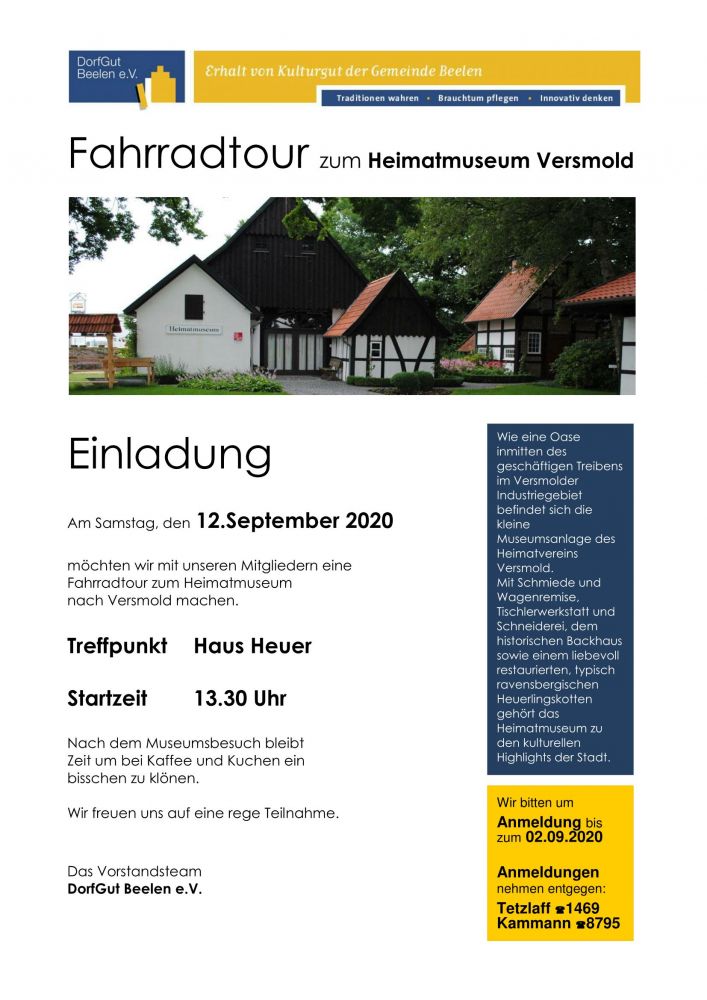 DorfGut Beelen e.V.

Erhalt von Kulturgut der Gemeinde Beelen

Traditionen wahren • Brauchtum pflegen • Innovativ denken

Fahrradtour zum Heimatmuseum Versmold

Heimatmuseum

Einladung

Am Samstag, den 12.September 2020

möchten wir mit unseren Mitgliedern eine Fahrradtour zum Heimatmuseum nach Versmold machen.

Treffpunkt Haus Heuer

Startzeit 13.30 Uhr

Nach dem Museumsbesuch bleibt Zeit um bei Kaffee und Kuchen ein bisschen zu klönen.

Wir freuen uns auf eine rege Teilnahme.

Das Vorstandsteam
DorfGut Beelen e.V.

Wie eine Oase inmitten des geschäftigen Treibens im Versmolder Industriegebiet befindet sich die kleine Museumsanlage des Heimatvereins Versmold.
Mit Schmiede und Wagenremise, Tischlerwerkstatt und Schneiderei, dem historischen Backhaus sowie einem liebevoll restaurierten, typisch ravensbergischen Heuerlingskotten gehört das Heimatmuseum zu den kulturellen Highlights der Stadt.

Wir bitten um Anmeldung bis zum 02.09.2020

Anmeldungen nehmen entgegen:
Tetzlaff ☎1469
Kammann ☎8795